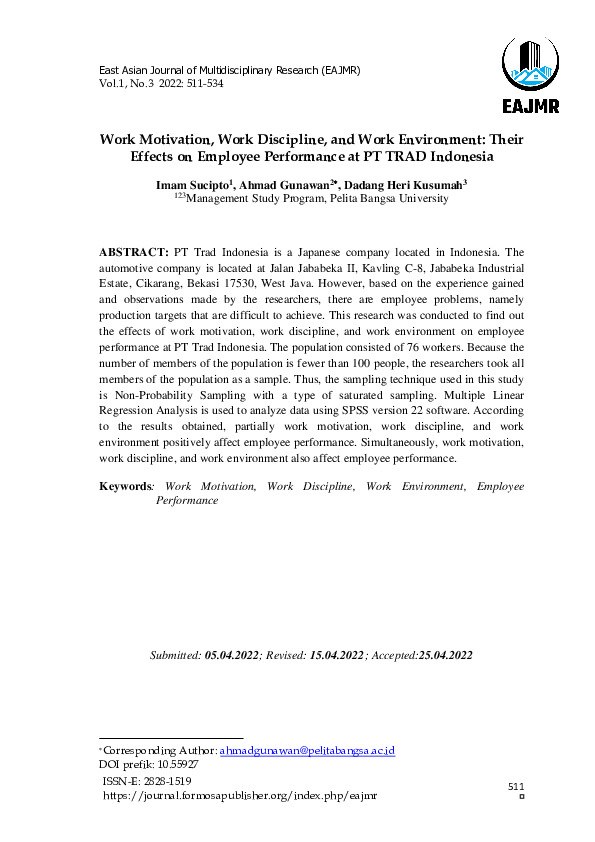 East Asian Journal of Multidisciplinary Research (EAJMR)
Vol.1, No.3 2022: 511-534

EAJMR

Work Motivation, Work Discipline, and Work Environment: Their Effects on Employee Performance at PT TRAD Indonesia

Imam Sucipto$^1$, Ahmad Gunawan$^{2*}$, Dadang Heri Kusumah$^3$
$^{123}$Management Study Program, Pelita Bangsa University

ABSTRACT: PT Trad Indonesia is a Japanese company located in Indonesia. The automotive company is located at Jalan Jababeka II, Kavling C-8, Jababeka Industrial Estate, Cikarang, Bekasi 17530, West Java. However, based on the experience gained and observations made by the researchers, there are employee problems, namely production targets that are difficult to achieve. This research was conducted to find out the effects of work motivation, work discipline, and work environment on employee performance at PT Trad Indonesia. The population consisted of 76 workers. Because the number of members of the population is fewer than 100 people, the researchers took all members of the population as a sample. Thus, the sampling technique used in this study is Non-Probability Sampling with a type of saturated sampling. Multiple Linear Regression Analysis is used to analyze data using SPSS version 22 software. According to the results obtained, partially work motivation, work discipline, and work environment positively affect employee performance. Simultaneously, work motivation, work discipline, and work environment also affect employee performance.

Keywords: Work Motivation, Work Discipline, Work Environment, Employee Performance

Submitted: 05.04.2022; Revised: 15.04.2022; Accepted:25.04.2022

*Corresponding Author: ahmadgunawan@pelitabangsa.ac.id
DOI prefik: 10.55927
ISSN-E: 2828-1519
https://journal.formosapublisher.org/index.php/eajmr

511